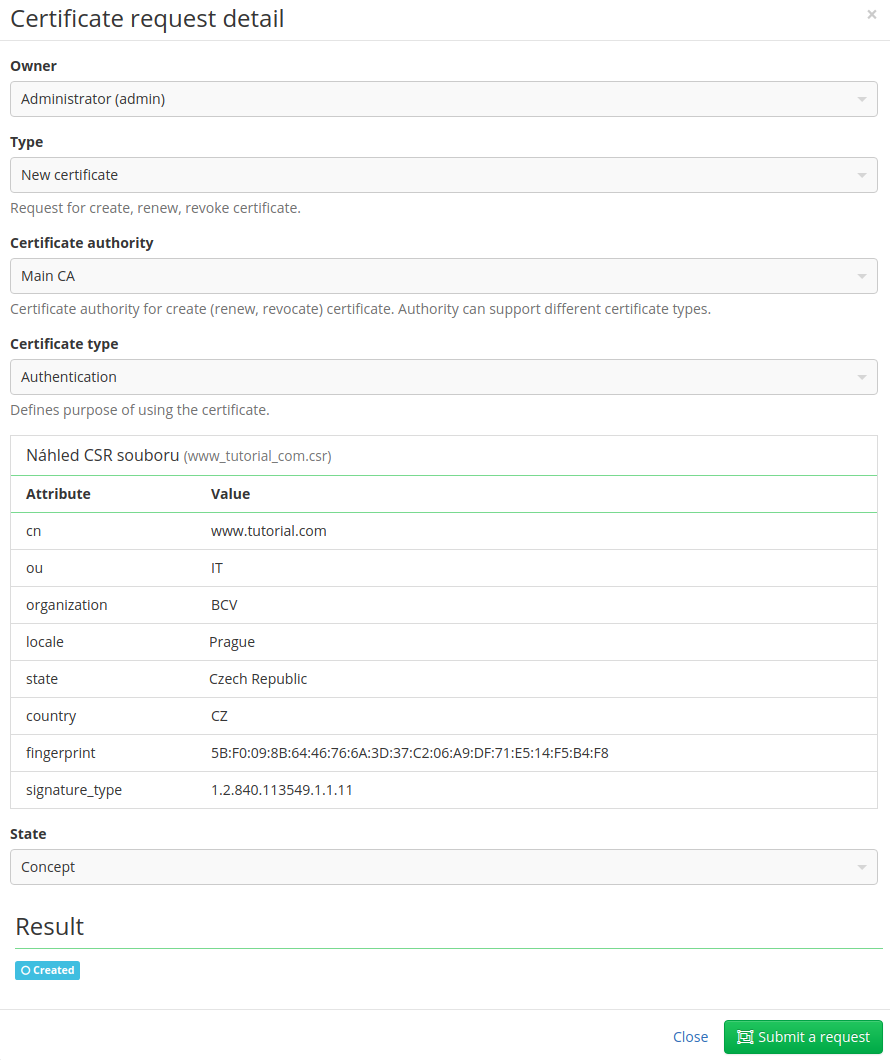 Certificate request detail

×

Owner

Administrator (admin)

Type

New certificate

Request for create, renew, revoke certificate.

Certificate authority

Main CA

Certificate authority for create (renew, revocate) certificate. Authority can support different certificate types.

Certificate type

Authentication

Defines purpose of using the certificate.

Náhled CSR souboru (www_tutorial_com.csr)

| Attribute | Value |
|---|---|
| cn | www.tutorial.com |
| ou | IT |
| organization | BCV |
| locale | Prague |
| state | Czech Republic |
| country | CZ |
| fingerprint | 5B:F0:09:8B:64:46:76:6A:3D:37:C2:06:A9:DF:71:E5:14:F5:B4:F8 |
| signature_type | 1.2.840.113549.1.1.11 |

State

Concept

Result

Created

Close

Submit a request